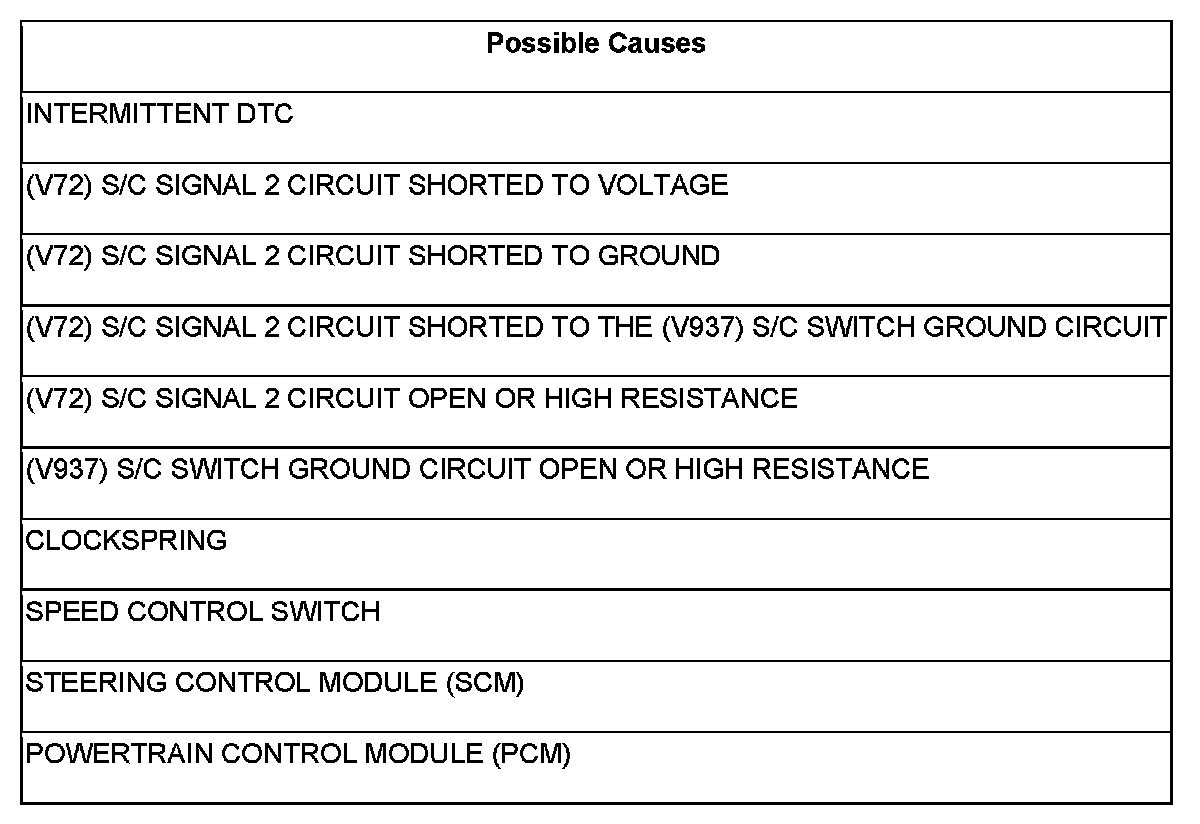 | Possible Causes |
|---|
| INTERMITTENT DTC |
| (V72) S/C SIGNAL 2 CIRCUIT SHORTED TO VOLTAGE |
| (V72) S/C SIGNAL 2 CIRCUIT SHORTED TO GROUND |
| (V72) S/C SIGNAL 2 CIRCUIT SHORTED TO THE (V937) S/C SWITCH GROUND CIRCUIT |
| (V72) S/C SIGNAL 2 CIRCUIT OPEN OR HIGH RESISTANCE |
| (V937) S/C SWITCH GROUND CIRCUIT OPEN OR HIGH RESISTANCE |
| CLOCKSPRING |
| SPEED CONTROL SWITCH |
| STEERING CONTROL MODULE (SCM) |
| POWERTRAIN CONTROL MODULE (PCM) |